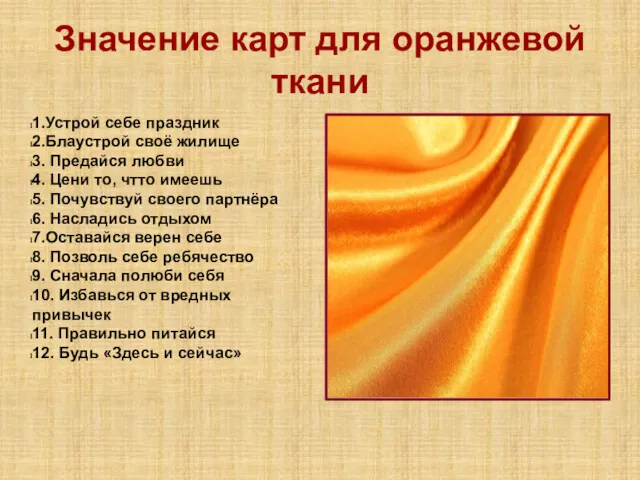 Значение карт для оранжевой ткани

1.Устрой себе праздник
2.Блаустрой своё жилище
3. Предайся любви
4. Цени то, чтто имеешь
5. Почувствуй своего партнёра
6. Насладись отдыхом
7.Оставайся верен себе
8. Позволь себе ребячество
9. Сначала полюби себя
10. Избавься от вредных привычек
11. Правильно питайся
12. Будь «Здесь и сейчас»